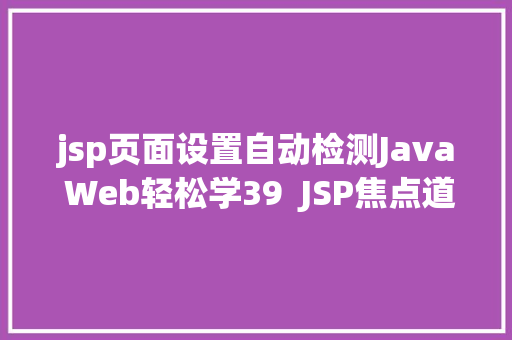 jsp页面设置自动检测Java Web轻松学39 JSP焦点道